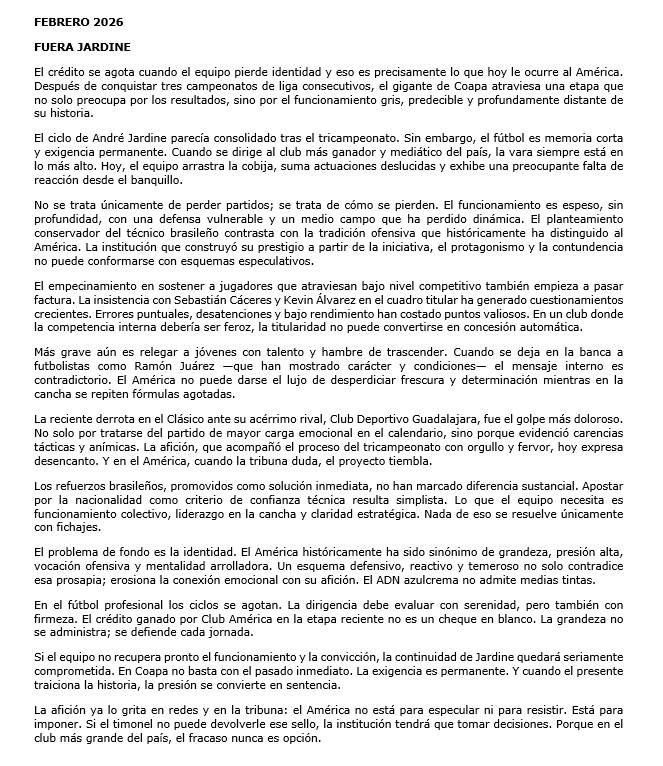 FEBRERO 2026

FUERA JARDINE

El crédito se agota cuando el equipo pierde identidad y eso es precisamente lo que hoy le ocurre al América. Después de conquistar tres campeonatos de liga consecutivos, el gigante de Coapa atraviesa una etapa que no solo preocupa por los resultados, sino por el funcionamiento gris, predecible y profundamente distante de su historia.

El ciclo de André Jardine parecía consolidado tras el tricampeonato. Sin embargo, el fútbol es memoria corta y exigencia permanente. Cuando se dirige al club más ganador y mediático del país, la vara siempre está en lo más alto. Hoy, el equipo arrastra la cobija, suma actuaciones deslucidas y exhibe una preocupante falta de reacción desde el banquillo.

No se trata únicamente de perder partidos; se trata de cómo se pierden. El funcionamiento es espeso, sin profundidad, con una defensa vulnerable y un medio campo que ha perdido dinámica. El planteamiento conservador del técnico brasileño contrasta con la tradición ofensiva que históricamente ha distinguido al América. La institución que construyó su prestigio a partir de la iniciativa, el protagonismo y la contundencia no puede conformarse con esquemas especulativos.

El empecinamiento en sostener a jugadores que atraviesan bajo nivel competitivo también empieza a pasar factura. La insistencia con Sebastián Cáceres y Kevin Álvarez en el cuadro titular ha generado cuestionamientos crecientes. Errores puntuales, desatenciones y bajo rendimiento han costado puntos valiosos. En un club donde la competencia interna debería ser feroz, la titularidad no puede convertirse en concesión automática.

Más grave aún es relegar a jóvenes con talento y hambre de trascender. Cuando se deja en la banca a futbolistas como Ramón Juárez —que han mostrado carácter y condiciones— el mensaje interno es contradictorio. El América no puede darse el lujo de desperdiciar frescura y determinación mientras en la cancha se repiten fórmulas agotadas.

La reciente derrota en el Clásico ante su acérrimo rival, Club Deportivo Guadalajara, fue el golpe más doloroso. No solo por tratarse del partido de mayor carga emocional en el calendario, sino porque evidenció carencias tácticas y anímicas. La afición, que acompañó el proceso del tricampeonato con orgullo y fervor, hoy expresa desencanto. Y en el América, cuando la tribuna duda, el proyecto tiembla.

Los refuerzos brasileños, promovidos como solución inmediata, no han marcado diferencia sustancial. Apostar por la nacionalidad como criterio de confianza técnica resulta simplista. Lo que el equipo necesita es funcionamiento colectivo, liderazgo en la cancha y claridad estratégica. Nada de eso se resuelve únicamente con fichajes.

El problema de fondo es la identidad. El América históricamente ha sido sinónimo de grandeza, presión alta, vocación ofensiva y mentalidad arrolladora. Un esquema defensivo, reactivo y temeroso no solo contradice esa prosapia; erosiona la conexión emocional con su afición. El ADN azulcrema no admite medias tintas.

En el fútbol profesional los ciclos se agotan. La dirigencia debe evaluar con serenidad, pero también con firmeza. El crédito ganado por Club América en la etapa reciente no es un cheque en blanco. La grandeza no se administra; se defiende cada jornada.

Si el equipo no recupera pronto el funcionamiento y la convicción, la continuidad de Jardine quedará seriamente comprometida. En Coapa no basta con el pasado inmediato. La exigencia es permanente. Y cuando el presente traiciona la historia, la presión se convierte en sentencia.

La afición ya lo grita en redes y en la tribuna: el América no está para especular ni para resistir. Está para imponer. Si el timonel no puede devolverle ese sello, la institución tendrá que tomar decisiones. Porque en el club más grande del país, el fracaso nunca es opción.